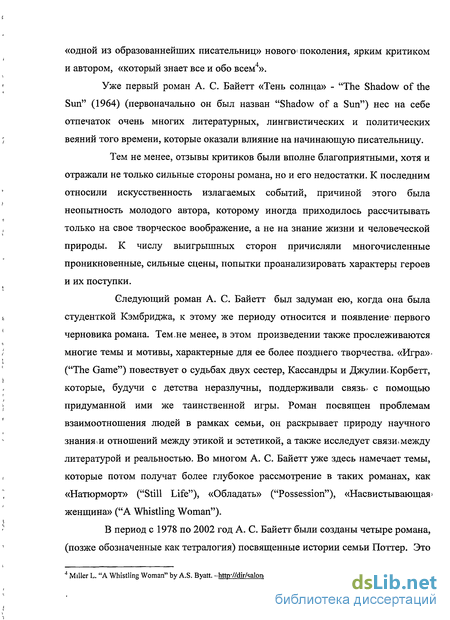 «одной из образованнейших писательниц» нового поколения, ярким критиком и автором, «который знает все и обо всем$^4$».

Уже первый роман А. С. Байетт «Тень солнца» - "The Shadow of the Sun" (1964) (первоначально он был назван "Shadow of a Sun") нес на себе отпечаток очень многих литературных, лингвистических и политических веяний того времени, которые оказали влияние на начинающую писательницу.

Тем не менее, отзывы критиков были вполне благоприятными, хотя и отражали не только сильные стороны романа, но и его недостатки. К последним относили искусственность излагаемых событий, причиной этого была неопытность молодого автора, которому иногда приходилось рассчитывать только на свое творческое воображение, а не на знание жизни и человеческой природы. К числу выигрышных сторон причисляли многочисленные проникновенные, сильные сцены, попытки проанализировать характеры героев и их поступки.

Следующий роман А. С. Байетт был задуман ею, когда она была студенткой Кэмбриджа, к этому же периоду относится и появление первого черновика романа. Тем не менее, в этом произведении также прослеживаются многие темы и мотивы, характерные для ее более позднего творчества. «Игра» ("The Game") повествует о судьбах двух сестер, Кассандры и Джулии Корбетт, которые, будучи с детства неразлучны, поддерживали связь с помощью придуманной ими же таинственной игры. Роман посвящен проблемам взаимоотношения людей в рамках семьи, он раскрывает природу научного знания и отношений между этикой и эстетикой, а также исследует связи между литературой и реальностью. Во многом А. С. Байетт уже здесь намечает темы, которые потом получат более глубокое рассмотрение в таких романах, как «Натюрморт» ("Still Life"), «Обладать» ("Possession"), «Насвистывающая женщина» ("A Whistling Woman").

В период с 1978 по 2002 год А. С. Байетт были созданы четыре романа, (позже обозначенные как тетралогия) посвященные истории семьи Поттер. Это

$^4$ Miller L. "A Whistling Woman" by A.S. Byatt. - http://dir/salon

dsLib.net
библиотека диссертаций